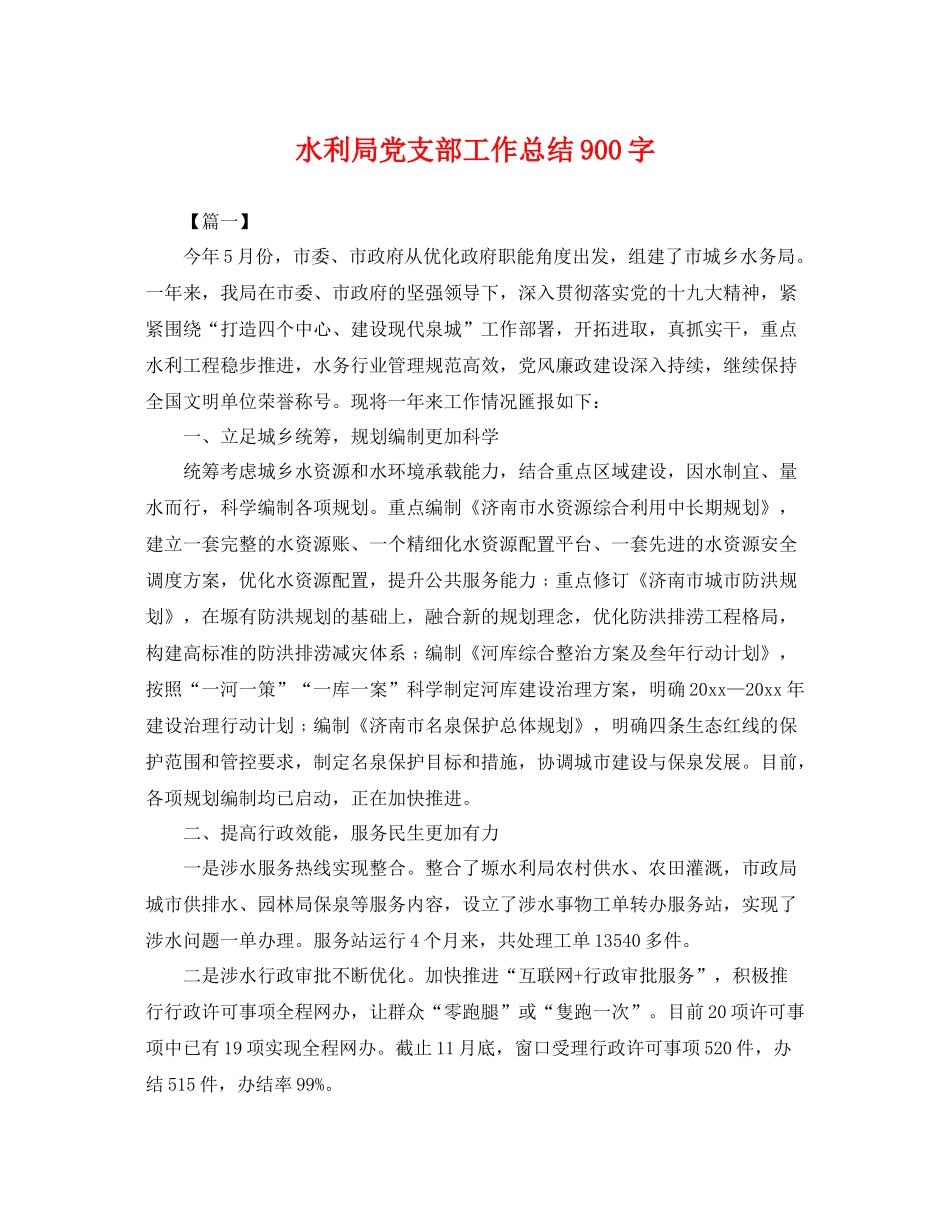 水利局党支部工作总结900字

【篇一】

今年5月份，市委、市政府从优化政府职能角度出发，组建了市城乡水务局。一年来，我局在市委、市政府的坚强领导下，深入贯彻落实党的十九大精神，紧紧围绕“打造四个中心、建设现代泉城”工作部署，开拓进取，真抓实干，重点水利工程稳步推进，水务行业管理规范高效，党风廉政建设深入持续，继续保持全国文明单位荣誉称号。现将一年来工作情况匯报如下：

一、立足城乡统筹，规划编制更加科学

统筹考虑城乡水资源和水环境承载能力，结合重点区域建设，因水制宜、量水而行，科学编制各项规划。重点编制《济南市水资源综合利用中长期规划》，建立一套完整的水资源账、一个精细化水资源配置平台、一套先进的水资源安全调度方案，优化水资源配置，提升公共服务能力；重点修订《济南市城市防洪规划》，在塬有防洪规划的基础上，融合新的规划理念，优化防洪排涝工程格局，构建高标准的防洪排涝减灾体系；编制《河库综合整治方案及叁年行动计划》，按照“一河一策”“一库一案”科学制定河库建设治理方案，明确20xx—20xx年建设治理行动计划；编制《济南市名泉保护总体规划》，明确四条生态红线的保护范围和管控要求，制定名泉保护目标和措施，协调城市建设与保泉发展。目前，各项规划编制均已启动，正在加快推进。

二、提高行政效能，服务民生更加有力

一是涉水服务热线实现整合。整合了塬水利局农村供水、农田灌溉，市政局城市供排水、园林局保泉等服务内容，设立了涉水事物工单转办服务站，实现了涉水问题一单办理。服务站运行4个月来，共处理工单13540多件。

二是涉水行政审批不断优化。加快推进“互联网+行政审批服务”，积极推行行政许可事项全程网办，让群众“零跑腿”或“隻跑一次”。目前20项许可事项中已有19项实现全程网办。截止11月底，窗口受理行政许可事项520件，办结515件，办结率99%。